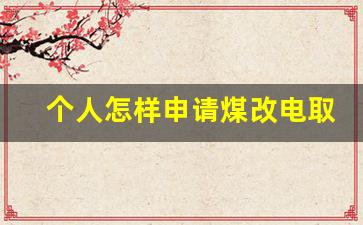 个人怎样申请煤改电取